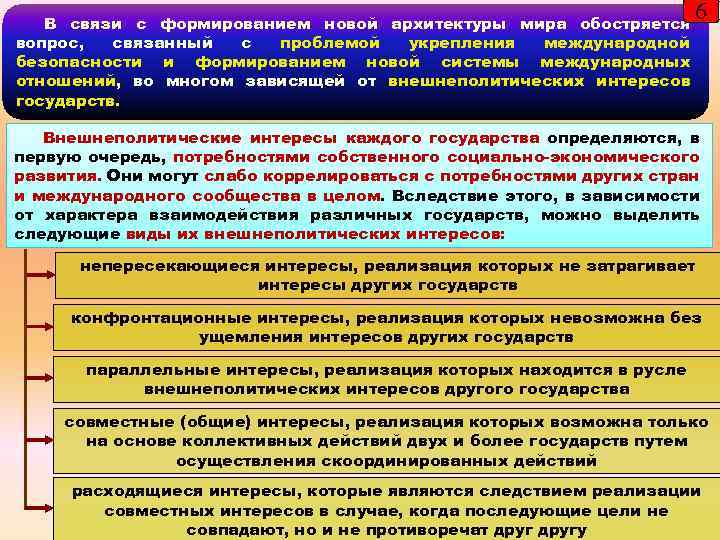 6

В связи с формированием новой архитектуры мира обостряется вопрос, связанный с проблемой укрепления международной безопасности и формированием новой системы международных отношений, во многом зависящей от внешнеполитических интересов государств.

Внешнеполитические интересы каждого государства определяются, в первую очередь, потребностями собственного социально-экономического развития. Они могут слабо коррелироваться с потребностями других стран и международного сообщества в целом. Вследствие этого, в зависимости от характера взаимодействия различных государств, можно выделить следующие виды их внешнеполитических интересов:

непересекающиеся интересы, реализация которых не затрагивает интересы других государств

конфронтационные интересы, реализация которых невозможна без ущемления интересов других государств

параллельные интересы, реализация которых находится в русле внешнеполитических интересов другого государства

совместные (общие) интересы, реализация которых возможна только на основе коллективных действий двух и более государств путем осуществления скоординированных действий

расходящиеся интересы, которые являются следствием реализации совместных интересов в случае, когда последующие цели не совпадают, но и не противоречат друг другу